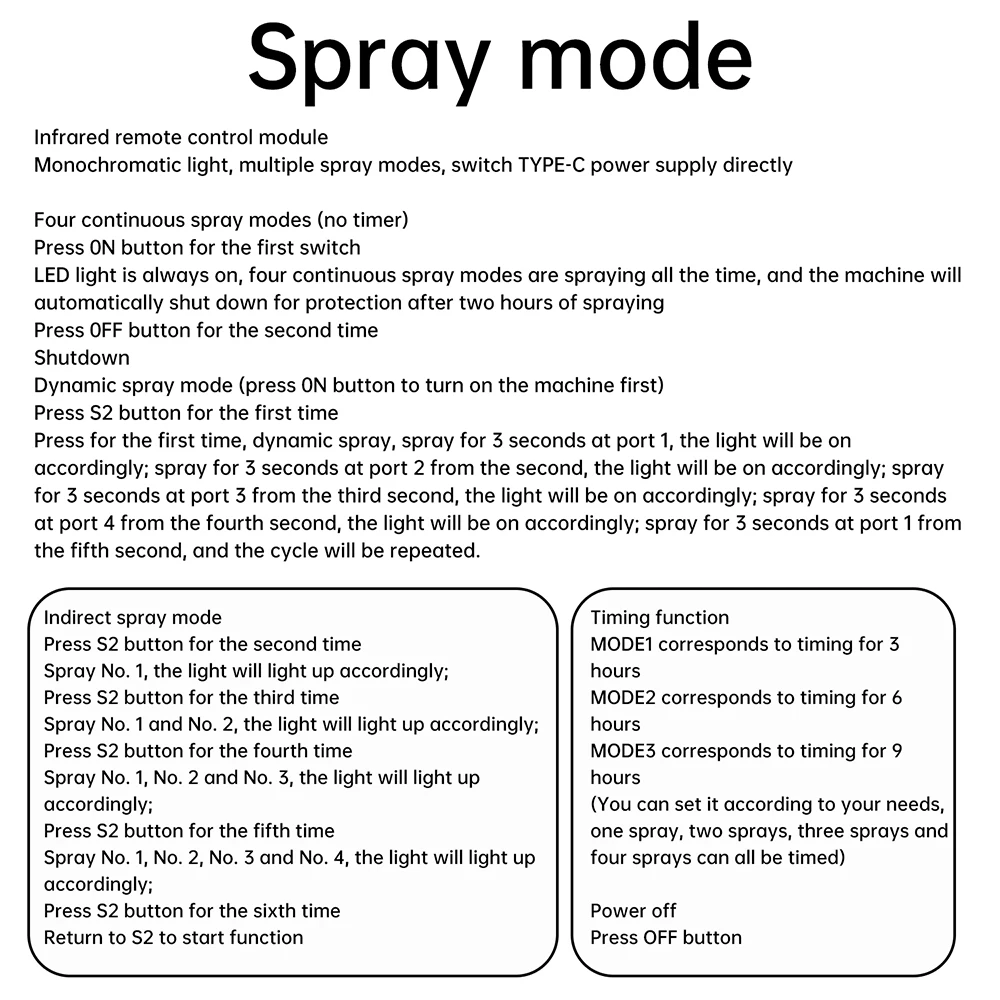 Spray mode

Infrared remote control module
Monochromatic light, multiple spray modes, switch TYPE-C power supply directly

Four continuous spray modes (no timer)
Press 0N button for the first switch
LED light is always on, four continuous spray modes are spraying all the time, and the machine will automatically shut down for protection after two hours of spraying
Press 0FF button for the second time
Shutdown
Dynamic spray mode (press 0N button to turn on the machine first)
Press S2 button for the first time
Press for the first time, dynamic spray, spray for 3 seconds at port 1, the light will be on accordingly; spray for 3 seconds at port 2 from the second, the light will be on accordingly; spray for 3 seconds at port 3 from the third second, the light will be on accordingly; spray for 3 seconds at port 4 from the fourth second, the light will be on accordingly; spray for 3 seconds at port 1 from the fifth second, and the cycle will be repeated.

Indirect spray mode
Press S2 button for the second time
Spray No. 1, the light will light up accordingly;
Press S2 button for the third time
Spray No. 1 and No. 2, the light will light up accordingly;
Press S2 button for the fourth time
Spray No. 1, No. 2 and No. 3, the light will light up accordingly;
Press S2 button for the fifth time
Spray No. 1, No. 2, No. 3 and No. 4, the light will light up accordingly;
Press S2 button for the sixth time
Return to S2 to start function

Timing function
MODE1 corresponds to timing for 3 hours
MODE2 corresponds to timing for 6 hours
MODE3 corresponds to timing for 9 hours
(You can set it according to your needs, one spray, two sprays, three sprays and four sprays can all be timed)

Power off
Press OFF button